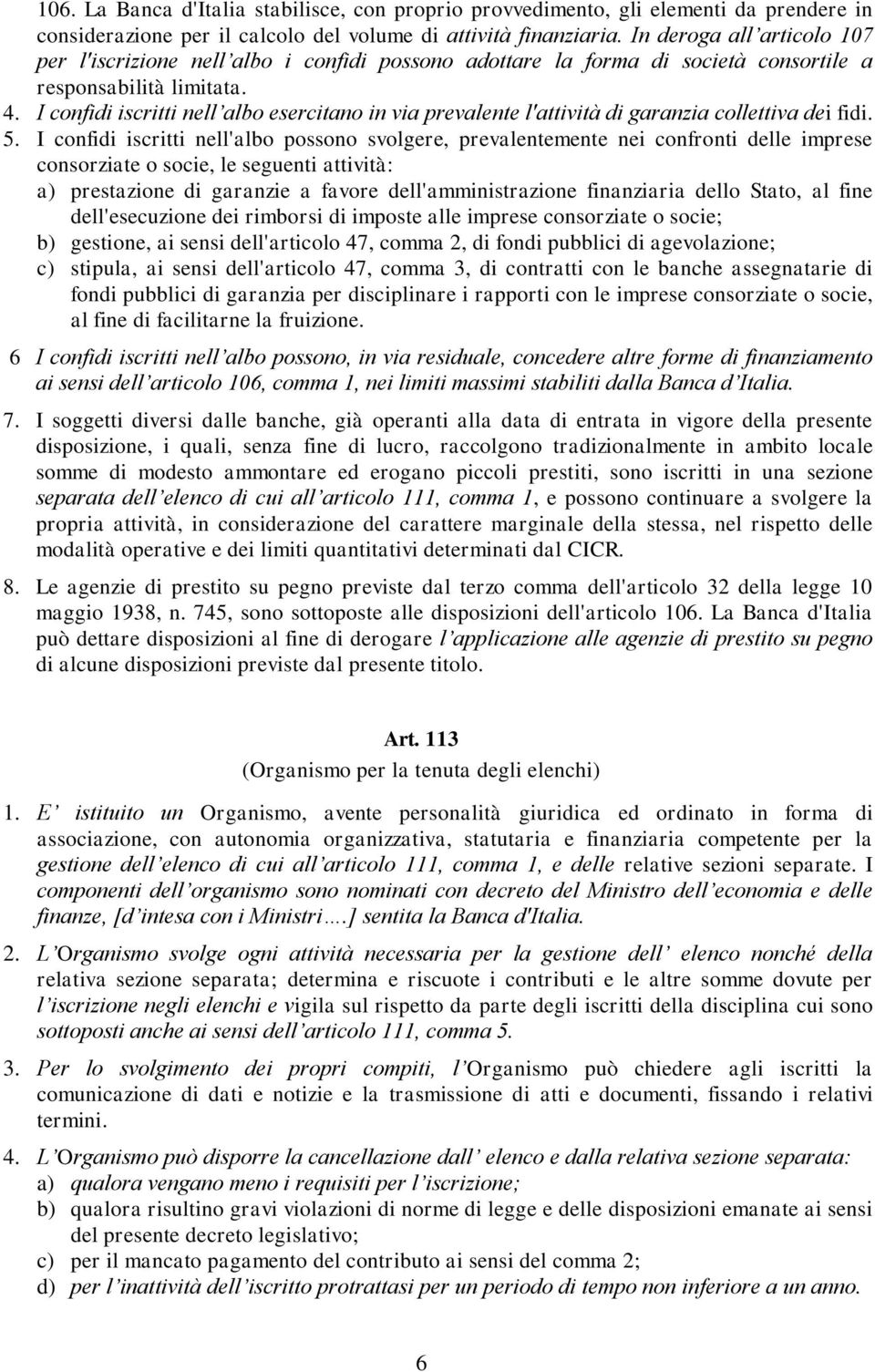 106. La Banca d'Italia stabilisce, con proprio provvedimento, gli elementi da prendere in considerazione per il calcolo del volume di attività finanziaria. In deroga all'articolo 107 per l'iscrizione nell'albo i confidi possono adottare la forma di società consortile a responsabilità limitata.

4. I confidi iscritti nell'albo esercitano in via prevalente l'attività di garanzia collettiva dei fidi.

5. I confidi iscritti nell'albo possono svolgere, prevalentemente nei confronti delle imprese consorziate o socie, le seguenti attività:
a) prestazione di garanzie a favore dell'amministrazione finanziaria dello Stato, al fine dell'esecuzione dei rimborsi di imposte alle imprese consorziate o socie;
b) gestione, ai sensi dell'articolo 47, comma 2, di fondi pubblici di agevolazione;
c) stipula, ai sensi dell'articolo 47, comma 3, di contratti con le banche assegnatarie di fondi pubblici di garanzia per disciplinare i rapporti con le imprese consorziate o socie, al fine di facilitarne la fruizione.

6 I confidi iscritti nell'albo possono, in via residuale, concedere altre forme di finanziamento ai sensi dell'articolo 106, comma 1, nei limiti massimi stabiliti dalla Banca d'Italia.

7. I soggetti diversi dalle banche, già operanti alla data di entrata in vigore della presente disposizione, i quali, senza fine di lucro, raccolgono tradizionalmente in ambito locale somme di modesto ammontare ed erogano piccoli prestiti, sono iscritti in una sezione separata dell'elenco di cui all'articolo 111, comma 1, e possono continuare a svolgere la propria attività, in considerazione del carattere marginale della stessa, nel rispetto delle modalità operative e dei limiti quantitativi determinati dal CICR.

8. Le agenzie di prestito su pegno previste dal terzo comma dell'articolo 32 della legge 10 maggio 1938, n. 745, sono sottoposte alle disposizioni dell'articolo 106. La Banca d'Italia può dettare disposizioni al fine di derogare l'applicazione alle agenzie di prestito su pegno di alcune disposizioni previste dal presente titolo.

Art. 113
(Organismo per la tenuta degli elenchi)

1. E' istituito un Organismo, avente personalità giuridica ed ordinato in forma di associazione, con autonomia organizzativa, statutaria e finanziaria competente per la gestione dell'elenco di cui all'articolo 111, comma 1, e delle relative sezioni separate. I componenti dell'organismo sono nominati con decreto del Ministro dell'economia e delle finanze, [d'intesa con i Ministri….] sentita la Banca d'Italia.

2. L'Organismo svolge ogni attività necessaria per la gestione dell' elenco nonché della relativa sezione separata; determina e riscuote i contributi e le altre somme dovute per l'iscrizione negli elenchi e vigila sul rispetto da parte degli iscritti della disciplina cui sono sottoposti anche ai sensi dell'articolo 111, comma 5.

3. Per lo svolgimento dei propri compiti, l'Organismo può chiedere agli iscritti la comunicazione di dati e notizie e la trasmissione di atti e documenti, fissando i relativi termini.

4. L'Organismo può disporre la cancellazione dall' elenco e dalla relativa sezione separata:
a) qualora vengano meno i requisiti per l'iscrizione;
b) qualora risultino gravi violazioni di norme di legge e delle disposizioni emanate ai sensi del presente decreto legislativo;
c) per il mancato pagamento del contributo ai sensi del comma 2;
d) per l'inattività dell'iscritto protrattasi per un periodo di tempo non inferiore a un anno.

6